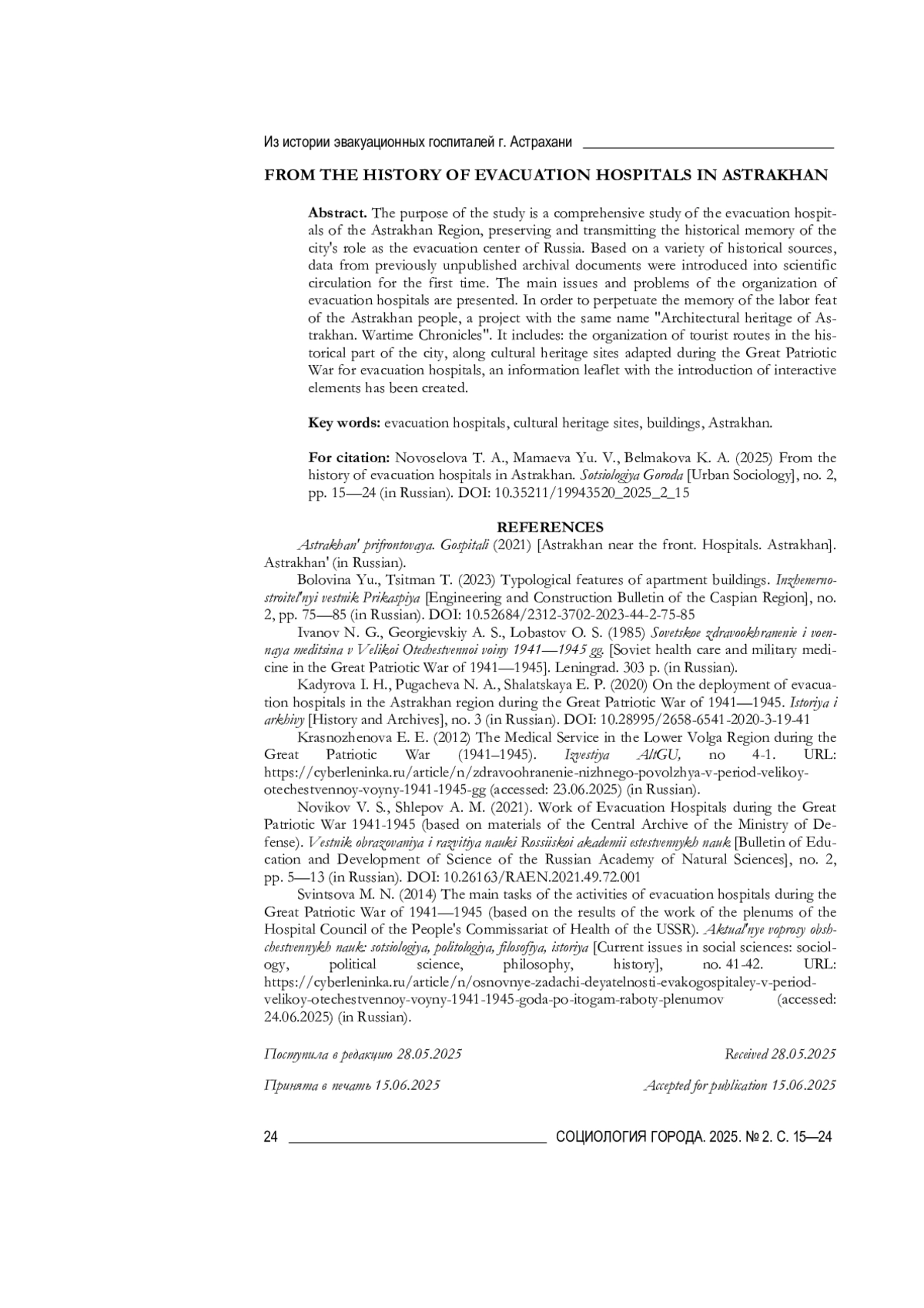 Из истории эвакуационных госпиталей г. Астрахани

FROM THE HISTORY OF EVACUATION HOSPITALS IN ASTRAKHAN

Abstract. The purpose of the study is a comprehensive study of the evacuation hospitals of the Astrakhan Region, preserving and transmitting the historical memory of the city's role as the evacuation center of Russia. Based on a variety of historical sources, data from previously unpublished archival documents were introduced into scientific circulation for the first time. The main issues and problems of the organization of evacuation hospitals are presented. In order to perpetuate the memory of the labor feat of the Astrakhan people, a project with the same name "Architectural heritage of Astrakhan. Wartime Chronicles". It includes: the organization of tourist routes in the historical part of the city, along cultural heritage sites adapted during the Great Patriotic War for evacuation hospitals, an information leaflet with the introduction of interactive elements has been created.

Key words: evacuation hospitals, cultural heritage sites, buildings, Astrakhan.

For citation: Novoselova T. A., Mamaeva Yu. V., Belmakova K. A. (2025) From the history of evacuation hospitals in Astrakhan. Sotsiologiya Goroda [Urban Sociology], no. 2, pp. 15—24 (in Russian). DOI: 10.35211/19943520_2025_2_15

REFERENCES

Astrakhan' prifrontovaya. Gospitali (2021) [Astrakhan near the front. Hospitals. Astrakhan]. Astrakhan' (in Russian).

Bolovina Yu., Tsitman T. (2023) Typological features of apartment buildings. Inzhenerno-stroitel'nyi vestnik Prikaspiya [Engineering and Construction Bulletin of the Caspian Region], no. 2, pp. 75—85 (in Russian). DOI: 10.52684/2312-3702-2023-44-2-75-85

Ivanov N. G., Georgievskiy A. S., Lobastov O. S. (1985) Sovetskoe zdravookhranenie i voennaya meditsina v Velikoi Otechestvennoi voiny 1941—1945 gg. [Soviet health care and military medicine in the Great Patriotic War of 1941—1945]. Leningrad. 303 p. (in Russian).

Kadyrova I. H., Pugacheva N. A., Shalatskaya E. P. (2020) On the deployment of evacuation hospitals in the Astrakhan region during the Great Patriotic War of 1941—1945. Istoriya i arkhivy [History and Archives], no. 3 (in Russian). DOI: 10.28995/2658-6541-2020-3-19-41

Krasnozhenova E. E. (2012) The Medical Service in the Lower Volga Region during the Great Patriotic War (1941–1945). Izvestiya AltGU, no 4-1. URL: https://cyberleninka.ru/article/n/zdravoohranenie-nizhnego-povolzhya-v-period-velikoy-otechestvennoy-voyny-1941-1945-gg (accessed: 23.06.2025) (in Russian).

Novikov V. S., Shlepov A. M. (2021). Work of Evacuation Hospitals during the Great Patriotic War 1941-1945 (based on materials of the Central Archive of the Ministry of Defense). Vestnik obrazovaniya i razvitiya nauki Rossiiskoi akademii estestvennykh nauk [Bulletin of Education and Development of Science of the Russian Academy of Natural Sciences], no. 2, pp. 5—13 (in Russian). DOI: 10.26163/RAEN.2021.49.72.001

Svintsova M. N. (2014) The main tasks of the activities of evacuation hospitals during the Great Patriotic War of 1941—1945 (based on the results of the work of the plenums of the Hospital Council of the People's Commissariat of Health of the USSR). Aktual'nye voprosy obshchestvennykh nauk: sotsiologiya, politologiya, filosofiya, istoriya [Current issues in social sciences: sociology, political science, philosophy, history], no. 41-42. URL: https://cyberleninka.ru/article/n/osnovnye-zadachi-deyatelnosti-evakogospitaley-v-period-velikoy-otechestvennoy-voyny-1941-1945-goda-po-itogam-raboty-plenumov (accessed: 24.06.2025) (in Russian).

Поступила в редакцию 28.05.2025
Received 28.05.2025

Принята в печать 15.06.2025
Accepted for publication 15.06.2025

24 СОЦИОЛОГИЯ ГОРОДА. 2025. № 2. С. 15—24